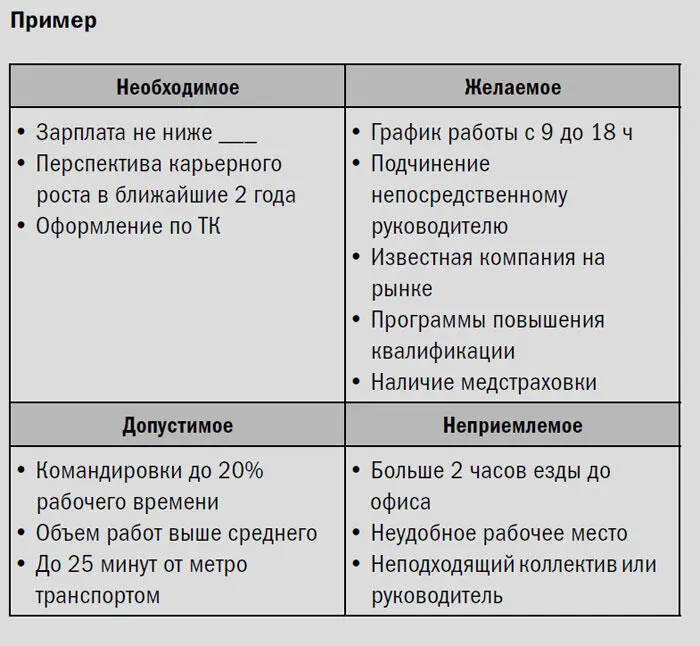 Пример

| Необходимое | Желаемое |
|---|---|
| • Зарплата не ниже ___ • Перспектива карьерного роста в ближайшие 2 года • Оформление по ТК | • График работы с 9 до 18 ч • Подчинение непосредственному руководителю • Известная компания на рынке • Программы повышения квалификации • Наличие медстраховки |
| **Допустимое** | **Неприемлемое** |
| • Командировки до 20% рабочего времени • Объем работ выше среднего • До 25 минут от метро транспортом | • Больше 2 часов езды до офиса • Неудобное рабочее место • Неподходящий коллектив или руководитель |